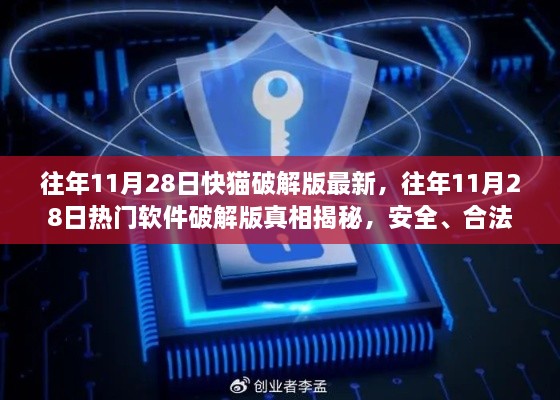 往年11月28日快猫破解版最新，往年11月28日热门软件破解版真相揭秘，安全、合法

创业者李孟